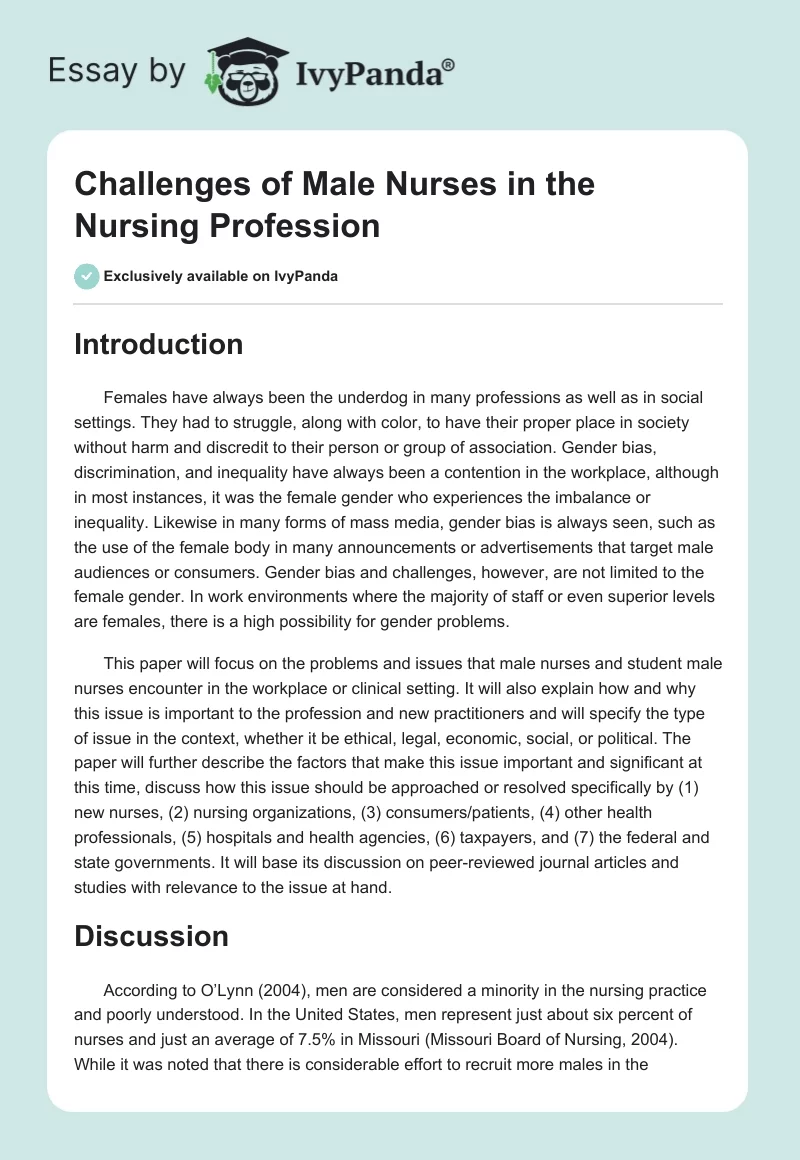 Essay by IvyPanda®

Challenges of Male Nurses in the Nursing Profession

Exclusively available on IvyPanda

Introduction

Females have always been the underdog in many professions as well as in social settings. They had to struggle, along with color, to have their proper place in society without harm and discredit to their person or group of association. Gender bias, discrimination, and inequality have always been a contention in the workplace, although in most instances, it was the female gender who experiences the imbalance or inequality. Likewise in many forms of mass media, gender bias is always seen, such as the use of the female body in many announcements or advertisements that target male audiences or consumers. Gender bias and challenges, however, are not limited to the female gender. In work environments where the majority of staff or even superior levels are females, there is a high possibility for gender problems.

This paper will focus on the problems and issues that male nurses and student male nurses encounter in the workplace or clinical setting. It will also explain how and why this issue is important to the profession and new practitioners and will specify the type of issue in the context, whether it be ethical, legal, economic, social, or political. The paper will further describe the factors that make this issue important and significant at this time, discuss how this issue should be approached or resolved specifically by (1) new nurses, (2) nursing organizations, (3) consumers/patients, (4) other health professionals, (5) hospitals and health agencies, (6) taxpayers, and (7) the federal and state governments. It will base its discussion on peer-reviewed journal articles and studies with relevance to the issue at hand.

Discussion

According to O'Lynn (2004), men are considered a minority in the nursing practice and poorly understood. In the United States, men represent just about six percent of nurses and just an average of 7.5% in Missouri (Missouri Board of Nursing, 2004). While it was noted that there is considerable effort to recruit more males in the